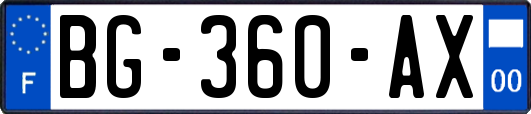 F

BG-360-AX

00